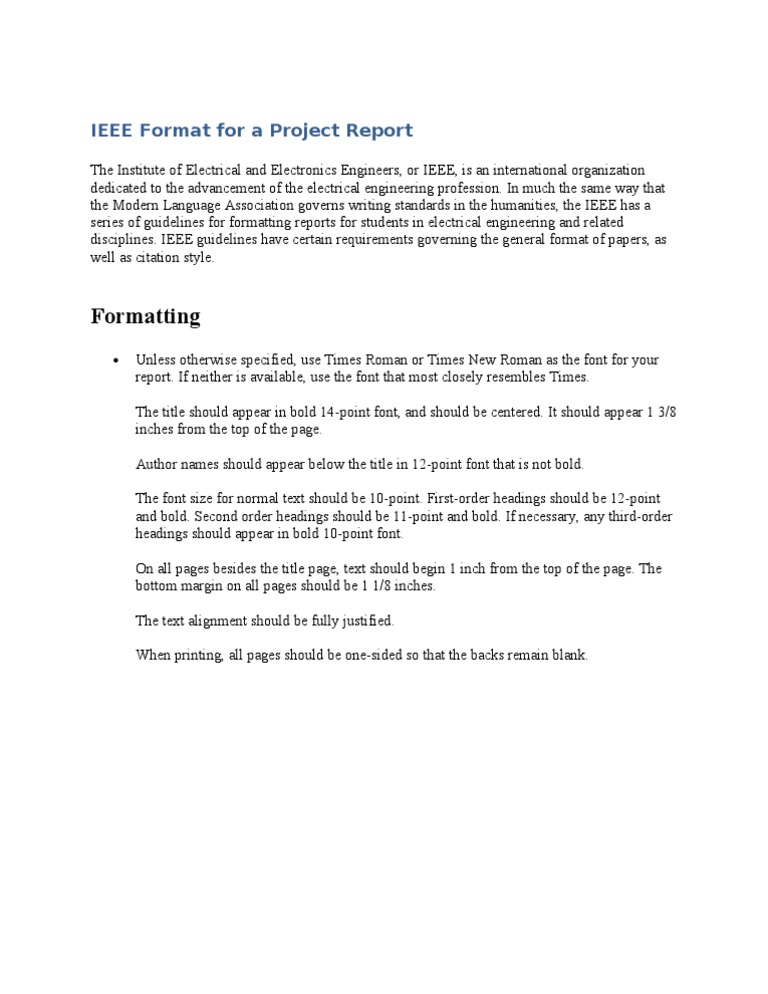 IEEE Format for a Project Report

The Institute of Electrical and Electronics Engineers, or IEEE, is an international organization dedicated to the advancement of the electrical engineering profession. In much the same way that the Modern Language Association governs writing standards in the humanities, the IEEE has a series of guidelines for formatting reports for students in electrical engineering and related disciplines. IEEE guidelines have certain requirements governing the general format of papers, as well as citation style.

Formatting

• Unless otherwise specified, use Times Roman or Times New Roman as the font for your report. If neither is available, use the font that most closely resembles Times.

The title should appear in bold 14-point font, and should be centered. It should appear 1 3/8 inches from the top of the page.

Author names should appear below the title in 12-point font that is not bold.

The font size for normal text should be 10-point. First-order headings should be 12-point and bold. Second order headings should be 11-point and bold. If necessary, any third-order headings should appear in bold 10-point font.

On all pages besides the title page, text should begin 1 inch from the top of the page. The bottom margin on all pages should be 1 1/8 inches.

The text alignment should be fully justified.

When printing, all pages should be one-sided so that the backs remain blank.